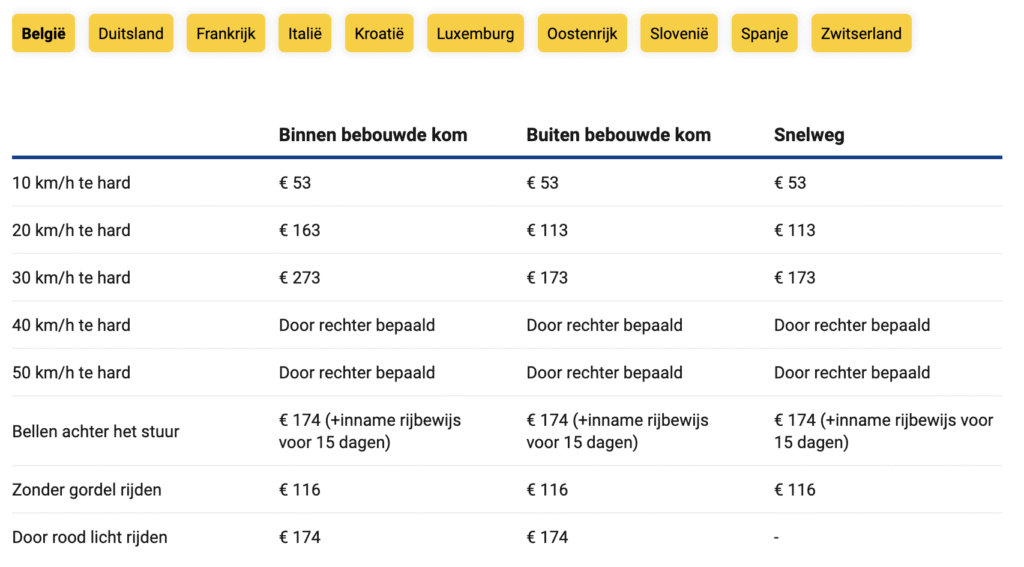 België Duitsland Frankrijk Italië Kroatië Luxemburg Oostenrijk Slovenië Spanje Zwitserland

| | Binnen bebouwde kom | Buiten bebouwde kom | Snelweg |
|---|---|---|---|
| 10 km/h te hard | € 53 | € 53 | € 53 |
| 20 km/h te hard | € 163 | € 113 | € 113 |
| 30 km/h te hard | € 273 | € 173 | € 173 |
| 40 km/h te hard | Door rechter bepaald | Door rechter bepaald | Door rechter bepaald |
| 50 km/h te hard | Door rechter bepaald | Door rechter bepaald | Door rechter bepaald |
| Bellen achter het stuur | € 174 (+inname rijbewijs voor 15 dagen) | € 174 (+inname rijbewijs voor 15 dagen) | € 174 (+inname rijbewijs voor 15 dagen) |
| Zonder gordel rijden | € 116 | € 116 | € 116 |
| Door rood licht rijden | € 174 | € 174 | - |